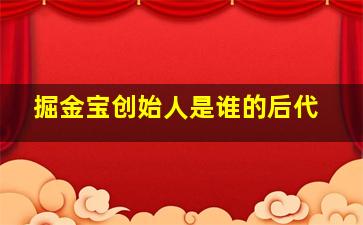 掘金宝创始人是谁的后代